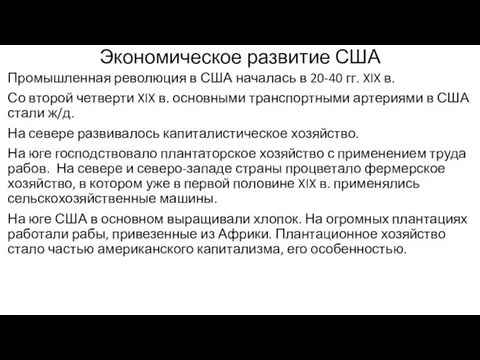 Экономическое развитие США

Промышленная революция в США началась в 20-40 гг. XIX в.

Со второй четверти XIX в. основными транспортными артериями в США стали ж/д.

На севере развивалось капиталистическое хозяйство.

На юге господствовало плантаторское хозяйство с применением труда рабов. На севере и северо-западе страны процветало фермерское хозяйство, в котором уже в первой половине XIX в. применялись сельскохозяйственные машины.

На юге США в основном выращивали хлопок. На огромных плантациях работали рабы, привезенные из Африки. Плантационное хозяйство стало частью американского капитализма, его особенностью.